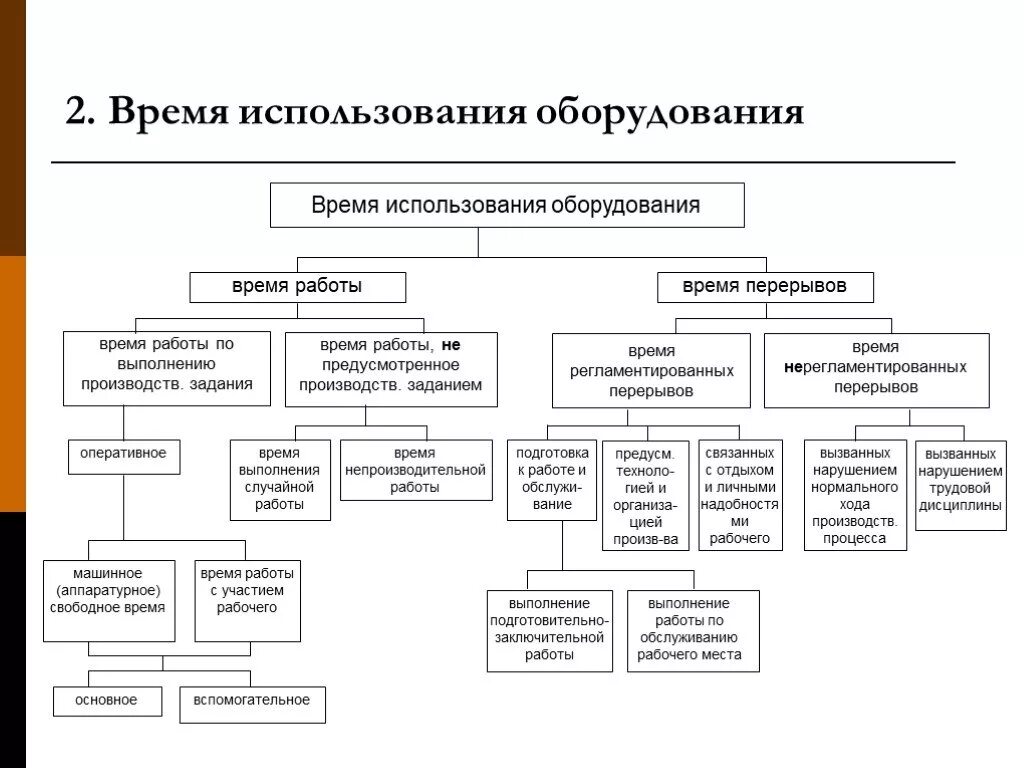 2. Время использования оборудования

Время использования оборудования

время работы

время перерывов

время работы по выполнению производств. задания

время работы, не предусмотренное производств. заданием

время регламентированных перерывов

время нерегламентированных перерывов

оперативное

время выполнения случайной работы

время непроизводительной работы

подготовка к работе и обслуживание

предусм. технологией и организацией произв-ва

связанных с отдыхом и личными надобностями рабочего

вызванных нарушением нормального хода производств. процесса

вызванных нарушением трудовой дисциплины

машинное (аппаратурное) свободное время

время работы с участием рабочего

выполнение подготовительно-заключительной работы

выполнение работы по обслуживанию рабочего места

основное

вспомогательное